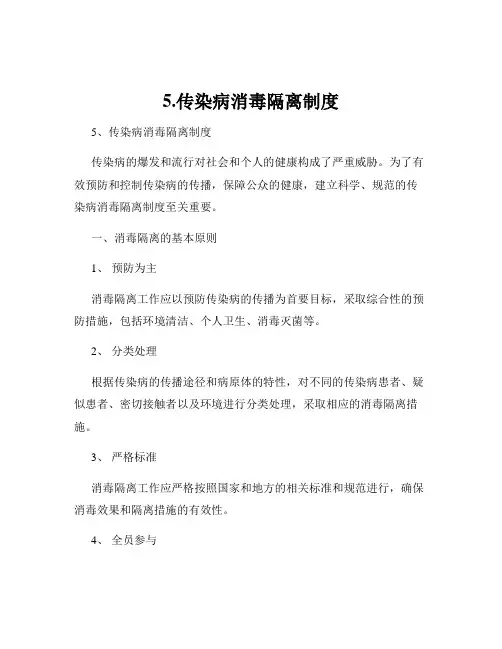 5.传染病消毒隔离制度

5、传染病消毒隔离制度

传染病的爆发和流行对社会和个人的健康构成了严重威胁。为了有效预防和控制传染病的传播，保障公众的健康，建立科学、规范的传染病消毒隔离制度至关重要。

一、消毒隔离的基本原则

1、 预防为主

消毒隔离工作应以预防传染病的传播为首要目标，采取综合性的预防措施，包括环境清洁、个人卫生、消毒灭菌等。

2、 分类处理

根据传染病的传播途径和病原体的特性，对不同的传染病患者、疑似患者、密切接触者以及环境进行分类处理，采取相应的消毒隔离措施。

3、 严格标准

消毒隔离工作应严格按照国家和地方的相关标准和规范进行，确保消毒效果和隔离措施的有效性。

4、 全员参与